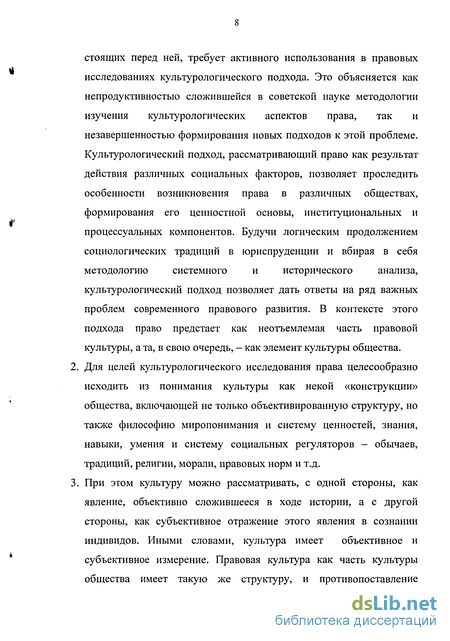 8

стоящих перед ней, требует активного использования в правовых исследованиях культурологического подхода. Это объясняется как непродуктивностью сложившейся в советской науке методологии изучения культурологических аспектов права, так и незавершенностью формирования новых подходов к этой проблеме. Культурологический подход, рассматривающий право как результат действия различных социальных факторов, позволяет проследить особенности возникновения права в различных обществах, формирования его ценностной основы, институциональных и процессуальных компонентов. Будучи логическим продолжением социологических традиций в юриспруденции и вбирая в себя методологию системного и исторического анализа, культурологический подход позволяет дать ответы на ряд важных проблем современного правового развития. В контексте этого подхода право предстает как неотъемлемая часть правовой культуры, а та, в свою очередь, – как элемент культуры общества.

2. Для целей культурологического исследования права целесообразно исходить из понимания культуры как некой «конструкции» общества, включающей не только объективированную структуру, но также философию миропонимания и систему ценностей, знания, навыки, умения и систему социальных регуляторов – обычаев, традиций, религии, морали, правовых норм и т.д.

3. При этом культуру можно рассматривать, с одной стороны, как явление, объективно сложившееся в ходе истории, а с другой стороны, как субъективное отражение этого явления в сознании индивидов. Иными словами, культура имеет объективное и субъективное измерение. Правовая культура как часть культуры общества имеет такую же структуру, и противопоставление

dsLib.net
библиотека диссертаций